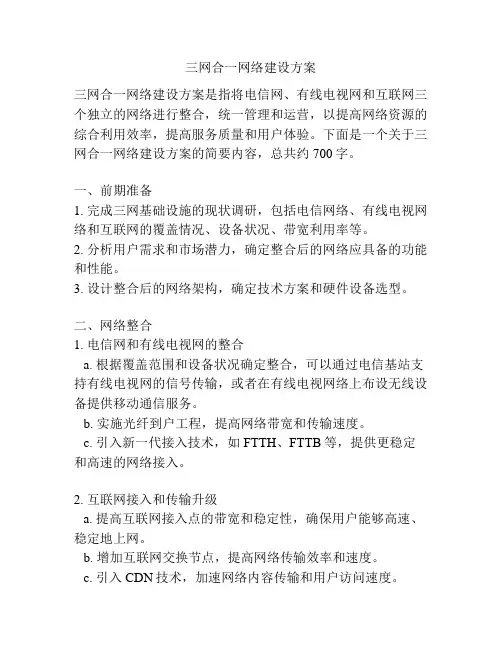 三网合一网络建设方案

三网合一网络建设方案是指将电信网、有线电视网和互联网三个独立的网络进行整合，统一管理和运营，以提高网络资源的综合利用效率，提高服务质量和用户体验。下面是一个关于三网合一网络建设方案的简要内容，总共约 700 字。

一、前期准备
1. 完成三网基础设施的现状调研，包括电信网络、有线电视网络和互联网的覆盖情况、设备状况、带宽利用率等。
2. 分析用户需求和市场潜力，确定整合后的网络应具备的功能和性能。
3. 设计整合后的网络架构，确定技术方案和硬件设备选型。

二、网络整合
1. 电信网和有线电视网的整合
a. 根据覆盖范围和设备状况确定整合，可以通过电信基站支持有线电视网的信号传输，或者在有线电视网络上布设无线设备提供移动通信服务。
b. 实施光纤到户工程，提高网络带宽和传输速度。
c. 引入新一代接入技术，如 FTTH、FTTB 等，提供更稳定和高速的网络接入。

2. 互联网接入和传输升级
a. 提高互联网接入点的带宽和稳定性，确保用户能够高速、稳定地上网。
b. 增加互联网交换节点，提高网络传输效率和速度。
c. 引入 CDN 技术，加速网络内容传输和用户访问速度。